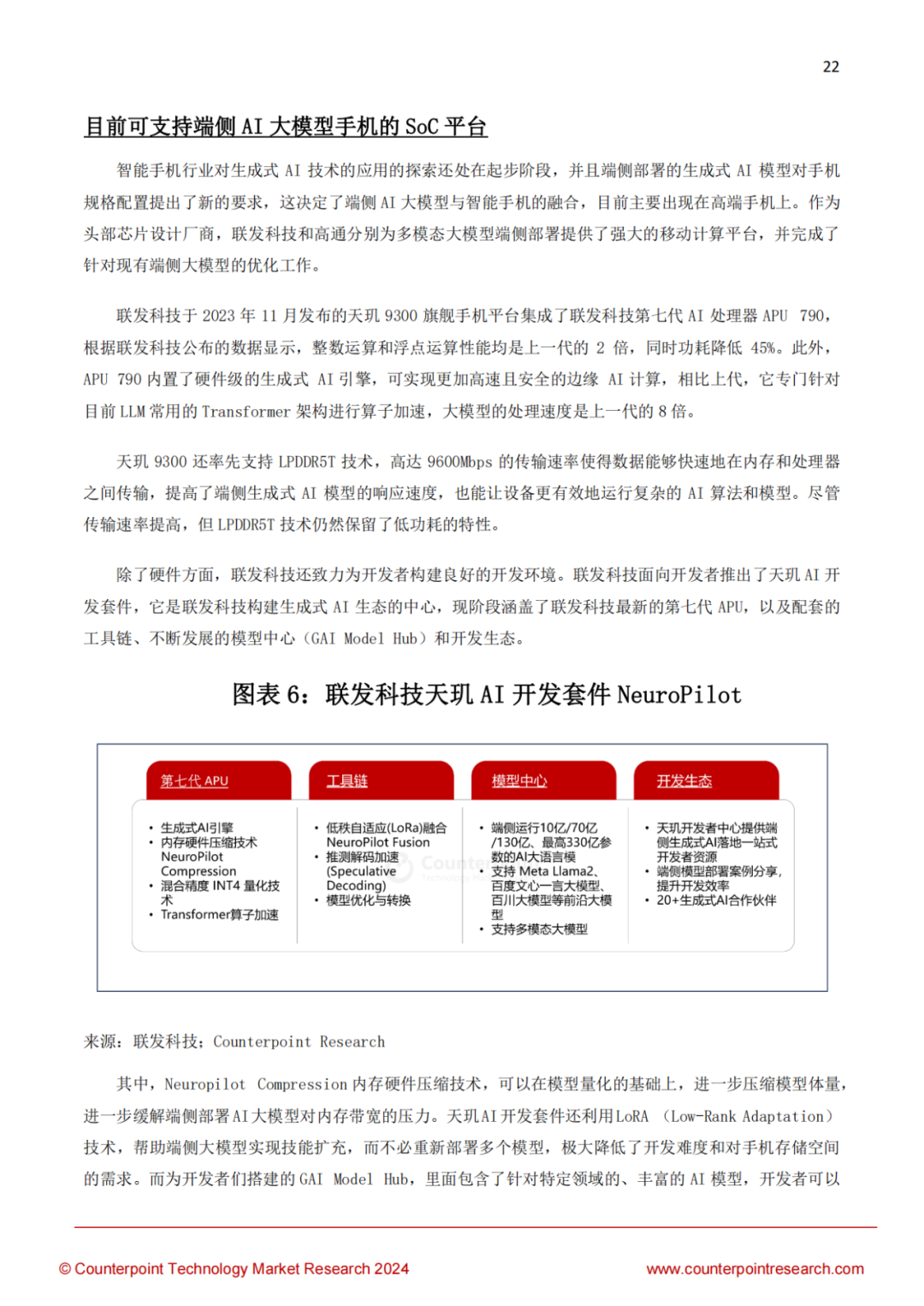 22

目前可支持端侧 AI 大模型手机的 SoC 平台

智能手机行业对生成式 AI 技术的应用的探索还处在起步阶段，并且端侧部署的生成式 AI 模型对手机规格配置提出了新的要求，这决定了端侧 AI 大模型与智能手机的融合，目前主要出现在高端手机上。作为头部芯片设计厂商，联发科技和高通分别为多模态大模型端侧部署提供了强大的移动计算平台，并完成了针对现有端侧大模型的优化工作。

联发科技于 2023 年 11 月发布的天玑 9300 旗舰手机平台集成了联发科技第七代 AI 处理器 APU 790，根据联发科技公布的数据显示，整数运算和浮点运算性能均是上一代的 2 倍，同时功耗降低 45%。此外，APU 790 内置了硬件级的生成式 AI 引擎，可实现更加高速且安全的边缘 AI 计算，相比上代，它专门针对目前 LLM 常用的 Transformer 架构进行算子加速，大模型的处理速度是上一代的 8 倍。

天玑 9300 还率先支持 LPDDR5T 技术，高达 9600Mbps 的传输速率使得数据能够快速地在内存和处理器之间传输，提高了端侧生成式 AI 模型的响应速度，也能让设备更有效地运行复杂的 AI 算法和模型。尽管传输速率提高，但 LPDDR5T 技术仍然保留了低功耗的特性。

除了硬件方面，联发科技还致力为开发者构建良好的开发环境。联发科技面向开发者推出了天玑 AI 开发套件，它是联发科技构建生成式 AI 生态的中心，现阶段涵盖了联发科技最新的第七代 APU，以及配套的工具链、不断发展的模型中心（GAI Model Hub）和开发生态。

图表 6：联发科技天玑 AI 开发套件 NeuroPilot

第七代 APU
• 生成式AI引擎
• 内存硬件压缩技术 NeuroPilot Compression
• 混合精度 INT4 量化技术
• Transformer算子加速

工具链
• 低秩自适应(LoRa)融合 NeuroPilot Fusion
• 推测解码加速 (Speculative Decoding)
• 模型优化与转换

模型中心
• 端侧运行10亿/70亿/130亿、最高330亿参数的AI大语言模
• 支持 Meta Llama2、百度文心一言大模型、百川大模型等前沿大模型
• 支持多模态大模型

开发生态
• 天玑开发者中心提供端侧生成式AI落地一站式开发者资源
• 端侧模型部署案例分享，提升开发效率
• 20+生成式AI合作伙伴

来源：联发科技；Counterpoint Research

其中，Neuropilot Compression 内存硬件压缩技术，可以在模型量化的基础上，进一步压缩模型体量，进一步缓解端侧部署 AI 大模型对内存带宽的压力。天玑 AI 开发套件还利用 LoRA （Low-Rank Adaptation）技术，帮助端侧大模型实现技能扩充，而不必重新部署多个模型，极大降低了开发难度和对手机存储空间的需求。而为开发者们搭建的 GAI Model Hub，里面包含了针对特定领域的、丰富的 AI 模型，开发者可以

© Counterpoint Technology Market Research 2024
www.counterpointresearch.com